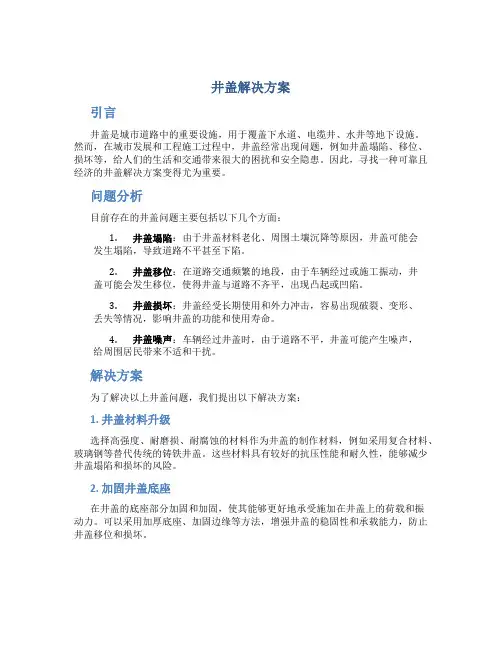 井盖解决方案

引言

井盖是城市道路中的重要设施，用于覆盖下水道、电缆井、水井等地下设施。然而，在城市发展和工程施工过程中，井盖经常出现问题，例如井盖塌陷、移位、损坏等，给人们的生活和交通带来很大的困扰和安全隐患。因此，寻找一种可靠且经济的井盖解决方案变得尤为重要。

问题分析

目前存在的井盖问题主要包括以下几个方面：

1. 井盖塌陷：由于井盖材料老化、周围土壤沉降等原因，井盖可能会发生塌陷，导致道路不平甚至下陷。

2. 井盖移位：在道路交通频繁的地段，由于车辆经过或施工振动，井盖可能会发生移位，使得井盖与道路不齐平，出现凸起或凹陷。

3. 井盖损坏：井盖经受长期使用和外力冲击，容易出现破裂、变形、丢失等情况，影响井盖的功能和使用寿命。

4. 井盖噪声：车辆经过井盖时，由于道路不平，井盖可能产生噪声，给周围居民带来不适和干扰。

解决方案

为了解决以上井盖问题，我们提出以下解决方案：

1. 井盖材料升级

选择高强度、耐磨损、耐腐蚀的材料作为井盖的制作材料，例如采用复合材料、玻璃钢等替代传统的铸铁井盖。这些材料具有较好的抗压性能和耐久性，能够减少井盖塌陷和损坏的风险。

2. 加固井盖底座

在井盖的底座部分加固和加固，使其能够更好地承受施加在井盖上的荷载和振动力。可以采用加厚底座、加固边缘等方法，增强井盖的稳固性和承载能力，防止井盖移位和损坏。